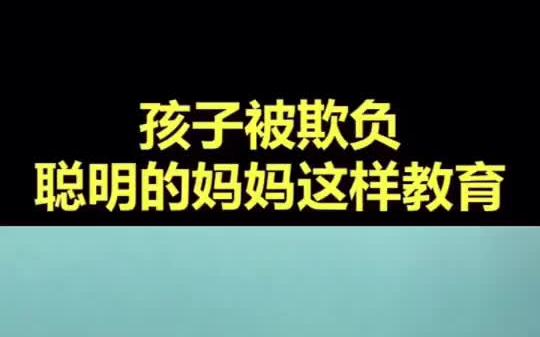 孩子被欺负
聪明的妈妈这样教育